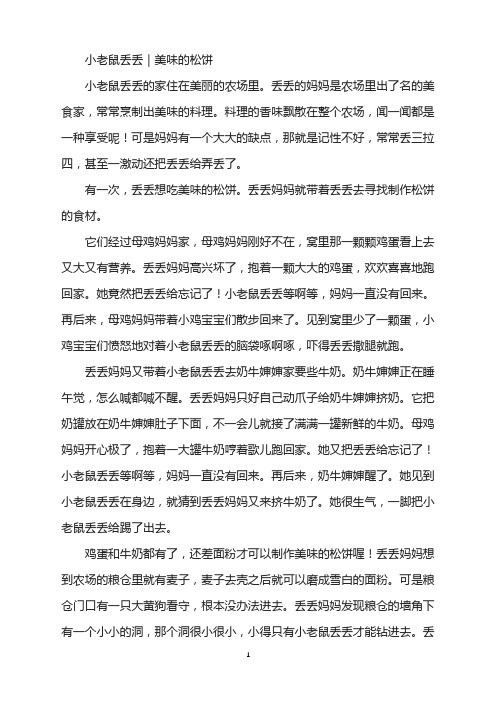 小老鼠丢丢｜美味的松饼

小老鼠丢丢的家住在美丽的农场里。丢丢的妈妈是农场里出了名的美食家，常常烹制出美味的料理。料理的香味飘散在整个农场，闻一闻都是一种享受呢！可是妈妈有一个大大的缺点，那就是记性不好，常常丢三拉四，甚至一激动还把丢丢给弄丢了。

有一次，丢丢想吃美味的松饼。丢丢妈妈就带着丢丢去寻找制作松饼的食材。

它们经过母鸡妈妈家，母鸡妈妈刚好不在，窝里那一颗颗鸡蛋看上去又大又有营养。丢丢妈妈高兴坏了，抱着一颗大大的鸡蛋，欢欢喜喜地跑回家。她竟然把丢丢给忘记了！小老鼠丢丢等啊等，妈妈一直没有回来。再后来，母鸡妈妈带着小鸡宝宝们散步回来了。见到窝里少了一颗蛋，小鸡宝宝们愤怒地对着小老鼠丢丢的脑袋啄啊啄，吓得丢丢撒腿就跑。

丢丢妈妈又带着小老鼠丢丢去奶牛婶婶家要些牛奶。奶牛婶婶正在睡午觉，怎么喊都喊不醒。丢丢妈妈只好自己动爪子给奶牛婶婶挤奶。它把奶罐放在奶牛婶婶肚子下面，不一会儿就接了满满一罐新鲜的牛奶。母鸡妈妈开心极了，抱着一大罐牛奶哼着歌儿跑回家。她又把丢丢给忘记了！小老鼠丢丢等啊等，妈妈一直没有回来。再后来，奶牛婶婶醒了。她见到小老鼠丢丢在身边，就猜到丢丢妈妈又来挤牛奶了。她很生气，一脚把小老鼠丢丢给踢了出去。

鸡蛋和牛奶都有了，还差面粉才可以制作美味的松饼喔！丢丢妈妈想到农场的粮仓里就有麦子，麦子去壳之后就可以磨成雪白的面粉。可是粮仓门口有一只大黄狗看守，根本没办法进去。丢丢妈妈发现粮仓的墙角下有一个小小的洞，那个洞很小很小，小得只有小老鼠丢丢才能钻进去。丢

1